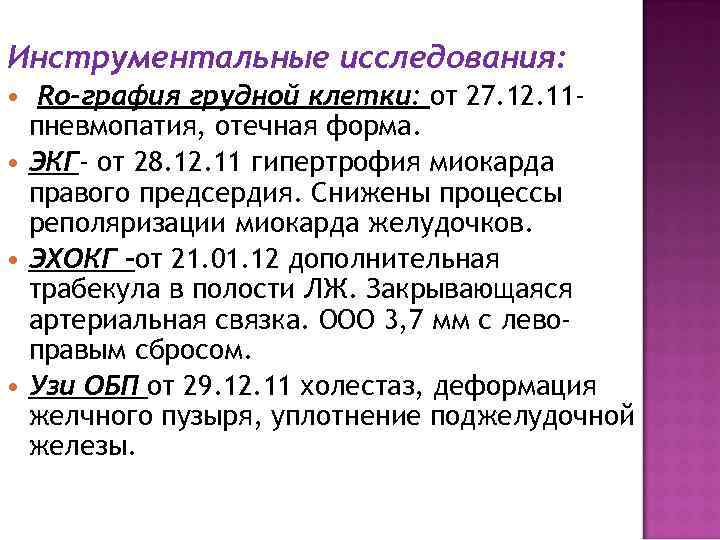 Инструментальные исследования:

Ro-графия грудной клетки: от 27.12.11- пневмопатия, отечная форма.

ЭКГ- от 28.12.11 гипертрофия миокарда правого предсердия. Снижены процессы реполяризации миокарда желудочков.

ЭХОКГ -от 21.01.12 дополнительная трабекула в полости ЛЖ. Закрывающаяся артериальная связка. ООО 3,7 мм с лево-правым сбросом.

Узи ОБП от 29.12.11 холестаз, деформация желчного пузыря, уплотнение поджелудочной железы.